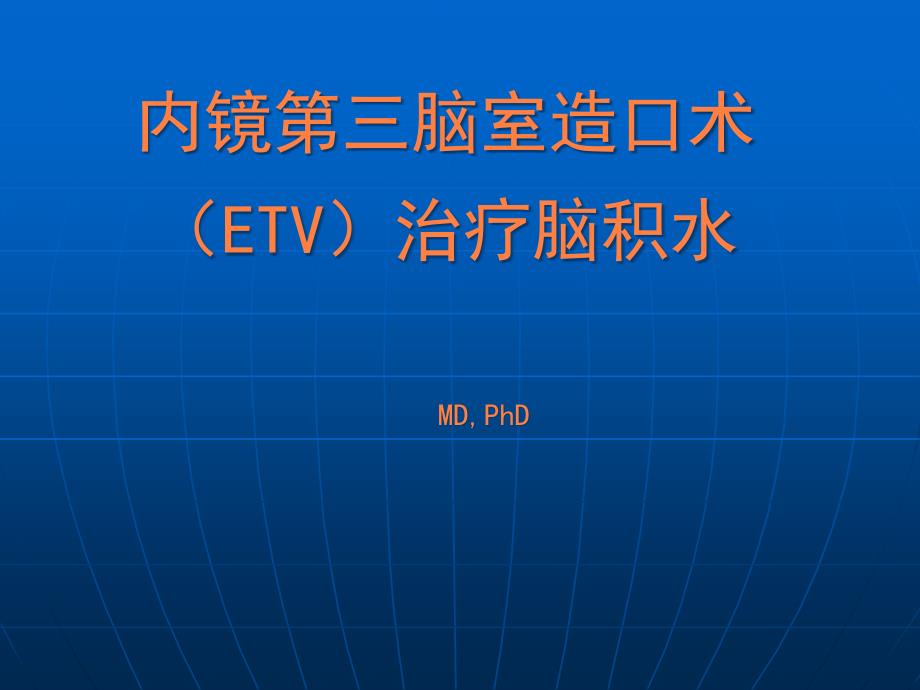 内镜第三脑室造口术（ETV）治疗脑积水

MD, PhD